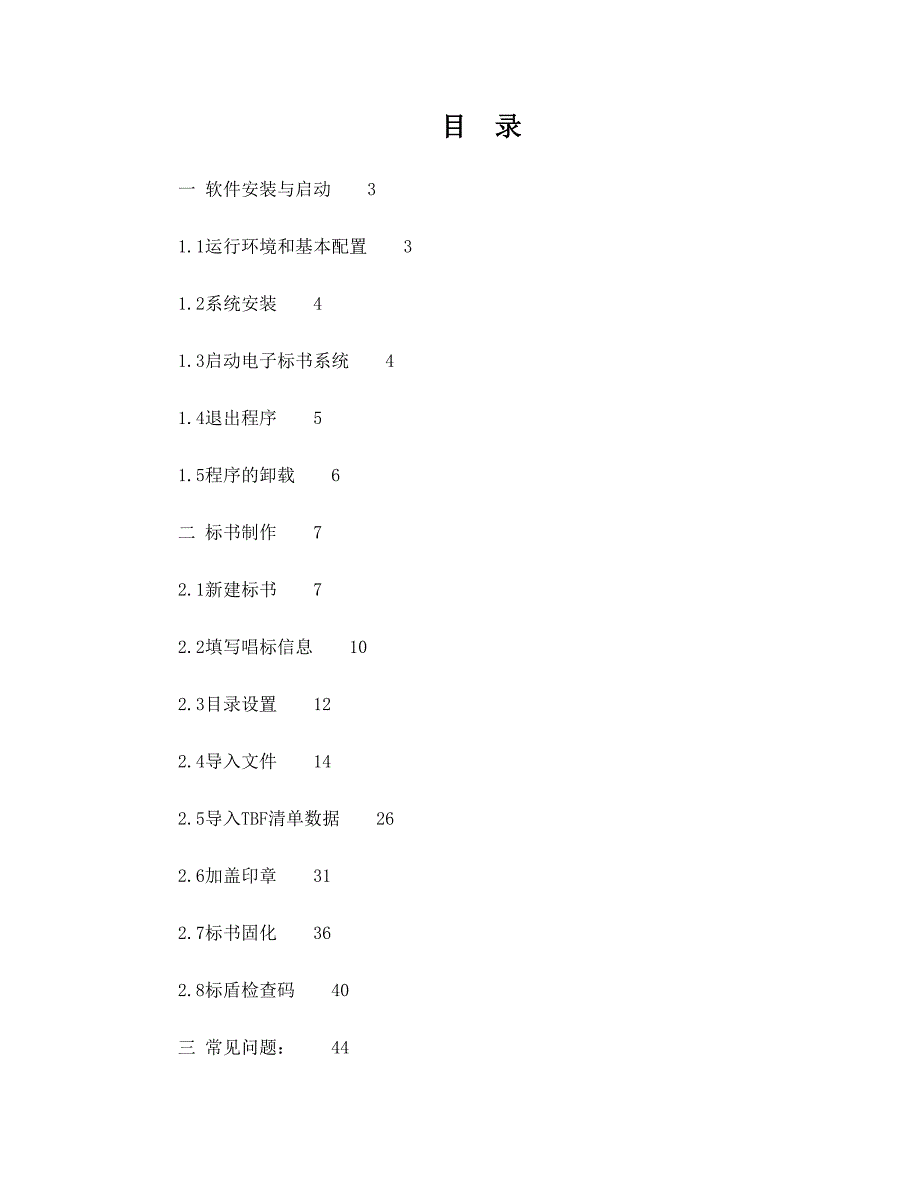 目 录

一 软件安装与启动 3

1.1运行环境和基本配置 3

1.2系统安装 4

1.3启动电子标书系统 4

1.4退出程序 5

1.5程序的卸载 6

二 标书制作 7

2.1新建标书 7

2.2填写唱标信息 10

2.3目录设置 12

2.4导入文件 14

2.5导入TBF清单数据 26

2.6加盖印章 31

2.7标书固化 36

2.8标盾检查码 40

三 常见问题： 44